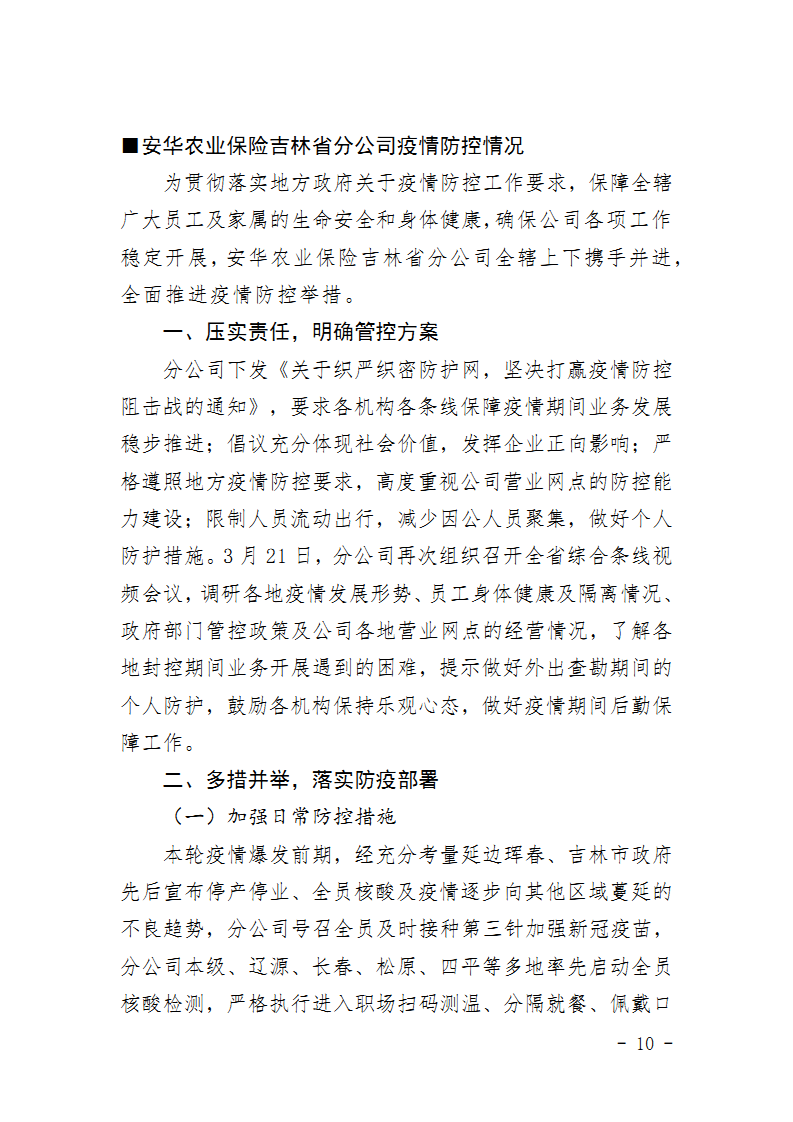 ■安华农业保险吉林省分公司疫情防控情况

为贯彻落实地方政府关于疫情防控工作要求，保障全辖广大员工及家属的生命安全和身体健康，确保公司各项工作稳定开展，安华农业保险吉林省分公司全辖上下携手并进，全面推进疫情防控举措。

一、压实责任，明确管控方案

分公司下发《关于织严织密防护网，坚决打赢疫情防控阻击战的通知》，要求各机构各条线保障疫情期间业务发展稳步推进；倡议充分体现社会价值，发挥企业正向影响；严格遵照地方疫情防控要求，高度重视公司营业网点的防控能力建设；限制人员流动出行，减少因公人员聚集，做好个人防护措施。3月21日，分公司再次组织召开全省综合条线视频会议，调研各地疫情发展形势、员工身体健康及隔离情况、政府部门管控政策及公司各地营业网点的经营情况，了解各地封控期间业务开展遇到的困难，提示做好外出查勘期间的个人防护，鼓励各机构保持乐观心态，做好疫情期间后勤保障工作。

二、多措并举，落实防疫部署

（一）加强日常防控措施

本轮疫情爆发前期，经充分考量延边珲春、吉林市政府先后宣布停产停业、全员核酸及疫情逐步向其他区域蔓延的不良趋势，分公司号召全员及时接种第三针加强新冠疫苗，分公司本级、辽源、长春、松原、四平等多地率先启动全员核酸检测，严格执行进入职场扫码测温、分隔就餐、佩戴口

- 10 -